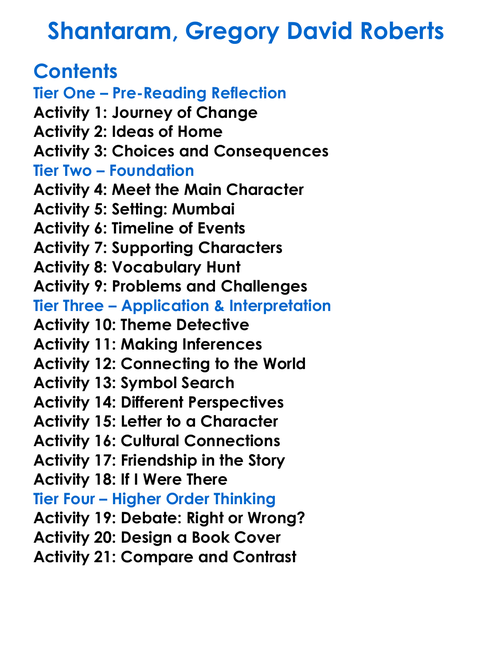 Shantaram, Gregory David Roberts

Contents
Tier One – Pre-Reading Reflection
Activity 1: Journey of Change
Activity 2: Ideas of Home
Activity 3: Choices and Consequences
Tier Two – Foundation
Activity 4: Meet the Main Character
Activity 5: Setting: Mumbai
Activity 6: Timeline of Events
Activity 7: Supporting Characters
Activity 8: Vocabulary Hunt
Activity 9: Problems and Challenges
Tier Three – Application & Interpretation
Activity 10: Theme Detective
Activity 11: Making Inferences
Activity 12: Connecting to the World
Activity 13: Symbol Search
Activity 14: Different Perspectives
Activity 15: Letter to a Character
Activity 16: Cultural Connections
Activity 17: Friendship in the Story
Activity 18: If I Were There
Tier Four – Higher Order Thinking
Activity 19: Debate: Right or Wrong?
Activity 20: Design a Book Cover
Activity 21: Compare and Contrast